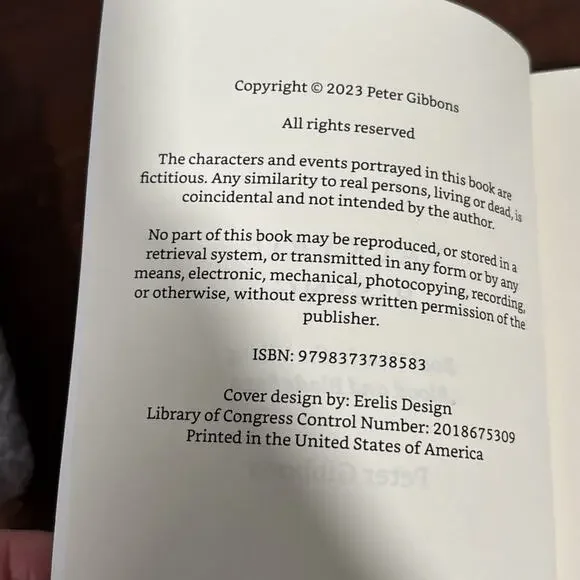 Copyright © 2023 Peter Gibbons

All rights reserved

The characters and events portrayed in this book are fictitious. Any similarity to real persons, living or dead, is coincidental and not intended by the author.

No part of this book may be reproduced, or stored in a retrieval system, or transmitted in any form or by any means, electronic, mechanical, photocopying, recording, or otherwise, without express written permission of the publisher.

ISBN: 9798373738583

Cover design by: Erelis Design
Library of Congress Control Number: 2018675309
Printed in the United States of America